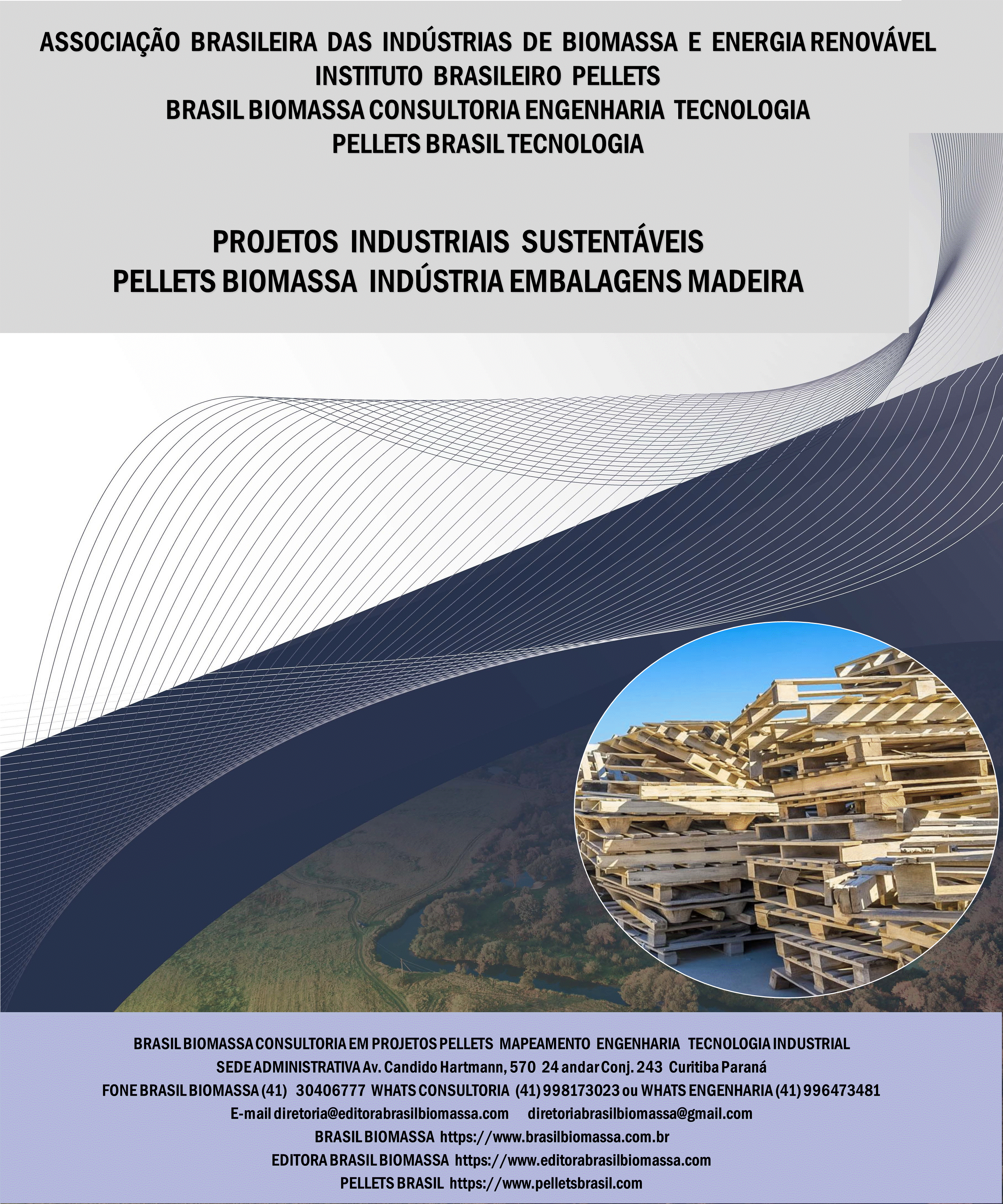 ASSOCIAÇÃO BRASILEIRA DAS INDÚSTRIAS DE BIOMASSA E ENERGIA RENOVÁVEL
INSTITUTO BRASILEIRO PELLETS
BRASIL BIOMASSA CONSULTORIA ENGENHARIA TECNOLOGIA
PELLETS BRASIL TECNOLOGIA

PROJETOS INDUSTRIAIS SUSTENTÁVEIS
PELLETS BIOMASSA INDÚSTRIA EMBALAGENS MADEIRA

BRASIL BIOMASSA CONSULTORIA EM PROJETOS PELLETS MAPEAMENTO ENGENHARIA TECNOLOGIA INDUSTRIAL
SEDE ADMINISTRATIVA Av. Candido Hartmann, 570 24 andar Conj. 243 Curitiba Paraná
FONE BRASIL BIOMASSA (41) 30406777 WHATS CONSULTORIA (41) 998173023 ou WHATS ENGENHARIA (41) 996473481
E-mail diretoria@editorabrasilbiomassa.com diretoriabrasilbiomassa@gmail.com
BRASIL BIOMASSA https://www.brasilbiomassa.com.br
EDITORA BRASIL BIOMASSA https://www.editorabrasilbiomassa.com
PELLETS BRASIL https://www.pelletsbrasil.com